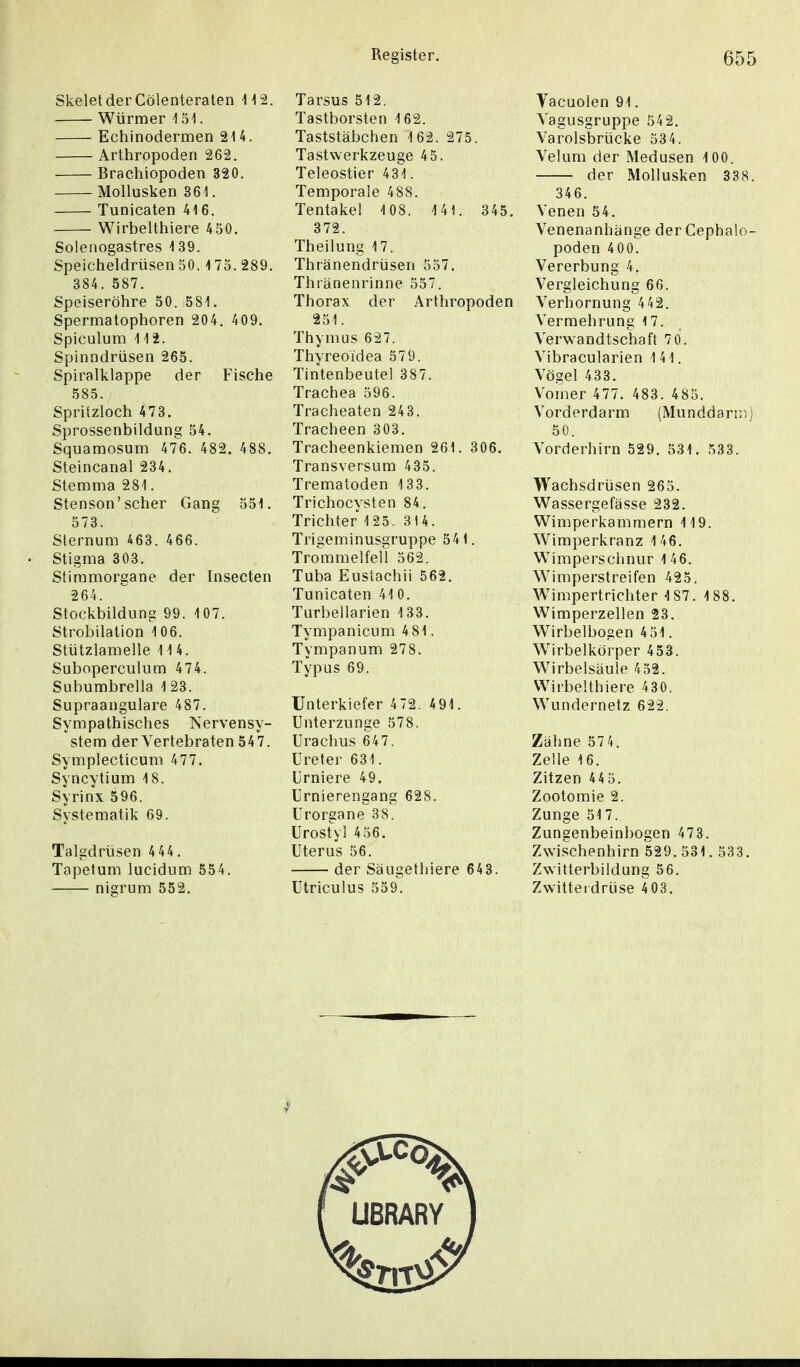 Register. 655

Skelet der Cölenteraten 112.
—— Würmer 151.
—— Echinodermen 214.
—— Arthropoden 262.
—— Brachiopoden 320.
—— Mollusken 361.
—— Tunicaten 416.
—— Wirbelthiere 450.
Solenogastres 139.
Speicheldrüsen 50. 175. 289. 384. 587.
Speiseröhre 50. 581.
Spermatophoren 204. 409.
Spiculum 112.
Spinndrüsen 265.
Spiralklappe der Fische 585.
Spritzloch 473.
Sprossenbildung 54.
Squamosum 476. 482. 488.
Steincanal 234.
Stemma 281.
Stenson'scher Gang 551. 573.
Sternum 463. 466.
Stigma 303.
Stimmorgane der Insecten 264.
Stockbildung 99. 107.
Strobilation 106.
Stützlamelle 114.
Suboperculum 474.
Subumbrella 123.
Supraangulare 487.
Sympathisches Nervensystem der Vertebraten 547.
Symplecticum 477.
Syncytium 18.
Syrinx 596.
Systematik 69.

Talgdrüsen 444.
Tapetum lucidum 554.
—— nigrum 552.

Tarsus 512.
Tastborsten 162.
Taststäbchen 162. 275.
Tastwerkzeuge 45.
Teleostier 431.
Temporale 488.
Tentakel 108. 141. 345. 372.
Theilung 17.
Thränendrüsen 557.
Thränenrinne 557.
Thorax der Arthropoden 251.
Thymus 627.
Thyreoidea 579.
Tintenbeutel 387.
Trachea 596.
Tracheaten 243.
Tracheen 303.
Tracheenkiemen 261. 306.
Transversum 435.
Trematoden 133.
Trichocysten 84.
Trichter 125. 314.
Trigeminusgruppe 541.
Trommelfell 562.
Tuba Eustachii 562.
Tunicaten 410.
Turbellarien 133.
Tympanicum 481.
Tympanum 278.
Typus 69.

Unterkiefer 472. 491.
Unterzunge 578.
Urachus 647.
Ureter 631.
Urniere 49.
Urnierengang 628.
Urorgane 38.
Urostyl 456.
Uterus 56.
—— der Säugethiere 643.
Utriculus 559.

Vacuolen 91.
Vagusgruppe 542.
Varolsbrücke 534.
Velum der Medusen 100.
—— der Mollusken 338. 346.
Venen 54.
Venenanhänge der Cephalopoden 400.
Vererbung 4.
Vergleichung 66.
Verhornung 442.
Vermehrung 17.
Verwandtschaft 70.
Vibracularien 141.
Vögel 433.
Vomer 477. 483. 485.
Vorderdarm (Munddarm) 50.
Vorderhirn 529. 531. 533.

Wachsdrüsen 265.
Wassergefässe 232.
Wimperkammern 119.
Wimperkranz 146.
Wimperschnur 146.
Wimperstreifen 425.
Wimpertrichter 187. 188.
Wimperzellen 23.
Wirbelbogen 451.
Wirbelkörper 453.
Wirbelsäule 452.
Wirbelthiere 430.
Wundernetz 622.

Zähne 574.
Zelle 16.
Zitzen 445.
Zootomie 2.
Zunge 517.
Zungenbeinbogen 473.
Zwischenhirn 529. 531. 533.
Zwitterbildung 56.
Zwitterdrüse 403.

LIBRARY